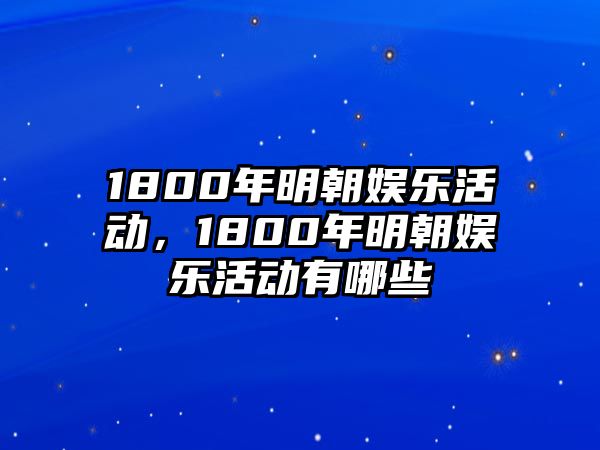 1800年明朝娱乐活动，1800年明朝娱乐活动有哪些